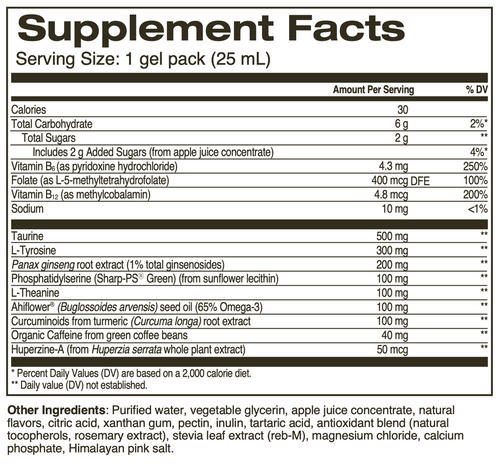 Supplement Facts

Serving Size: 1 gel pack (25 mL)

|  | Amount Per Serving | % DV |
|---|---|---|
| Calories | 30 |  |
| Total Carbohydrate | 6 g | 2%* |
| Total Sugars | 2 g | ** |
| Includes 2 g Added Sugars (from apple juice concentrate) |  | 4%* |
| Vitamin $B_6$ (as pyridoxine hydrochloride) | 4.3 mg | 250% |
| Folate (as L-5-methyltetrahydrofolate) | 400 mcg DFE | 100% |
| Vitamin $B_{12}$ (as methylcobalamin) | 4.8 mcg | 200% |
| Sodium | 10 mg | <1% |
| Taurine | 500 mg | ** |
| L-Tyrosine | 300 mg | ** |
| Panax ginseng root extract (1% total ginsenosides) | 200 mg | ** |
| Phosphatidylserine (Sharp-PS® Green) (from sunflower lecithin) | 100 mg | ** |
| L-Theanine | 100 mg | ** |
| Ahiflower® (Buglossoides arvensis) seed oil (65% Omega-3) | 100 mg | ** |
| Curcuminoids from turmeric (Curcuma longa) root extract | 100 mg | ** |
| Organic Caffeine from green coffee beans | 40 mg | ** |
| Huperzine-A (from Huperzia serrata whole plant extract) | 50 mcg | ** |

* Percent Daily Values (DV) are based on a 2,000 calorie diet.
** Daily value (DV) not established.

Other Ingredients: Purified water, vegetable glycerin, apple juice concentrate, natural flavors, citric acid, xanthan gum, pectin, inulin, tartaric acid, antioxidant blend (natural tocopherols, rosemary extract), stevia leaf extract (reb-M), magnesium chloride, calcium phosphate, Himalayan pink salt.